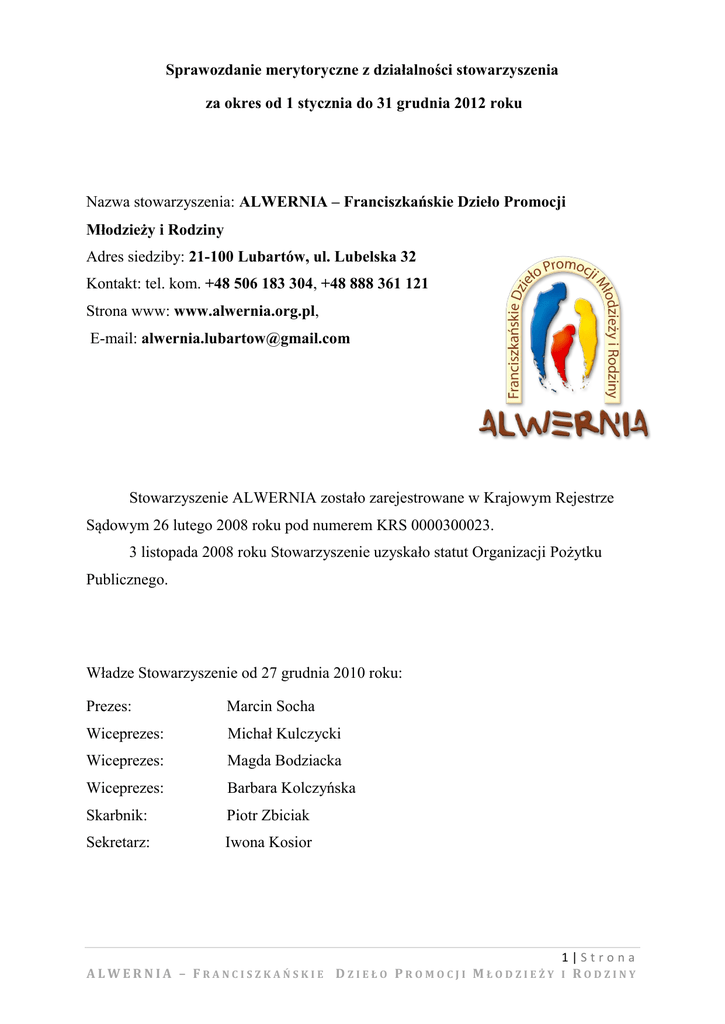 Sprawozdanie merytoryczne z działalności stowarzyszenia

za okres od 1 stycznia do 31 grudnia 2012 roku

Nazwa stowarzyszenia: ALWERNIA – Franciszkańskie Dzieło Promocji Młodzieży i Rodziny

Adres siedziby: 21-100 Lubartów, ul. Lubelska 32

Kontakt: tel. kom. +48 506 183 304, +48 888 361 121

Strona www: www.alwernia.org.pl,

E-mail: alwernia.lubartow@gmail.com

Franciszkańskie Dzieło Promocji Młodzieży i Rodziny

ALWERNIA

Stowarzyszenie ALWERNIA zostało zarejestrowane w Krajowym Rejestrze Sądowym 26 lutego 2008 roku pod numerem KRS 0000300023.

3 listopada 2008 roku Stowarzyszenie uzyskało statut Organizacji Pożytku Publicznego.

Władze Stowarzyszenie od 27 grudnia 2010 roku:

Prezes: Marcin Socha

Wiceprezes: Michał Kulczycki

Wiceprezes: Magda Bodziacka

Wiceprezes: Barbara Kolczyńska

Skarbnik: Piotr Zbiciak

Sekretarz: Iwona Kosior

1 | Strona

ALWERNIA – FRANCISZKAŃSKIE DZIEŁO PROMOCJI MŁODZIEŻY I RODZINY